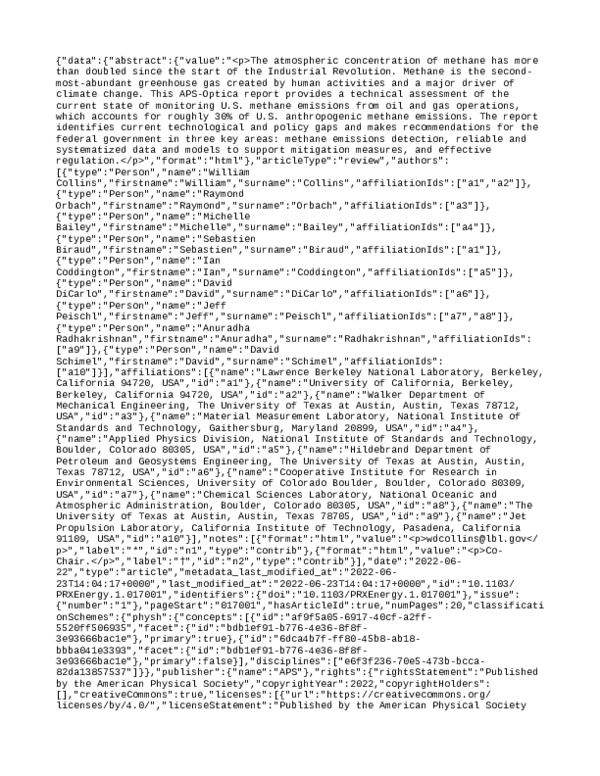 {"data":{"abstract":{"value":"<p>The atmospheric concentration of methane has more than doubled since the start of the Industrial Revolution. Methane is the second-most-abundant greenhouse gas created by human activities and a major driver of climate change. This APS-Optica report provides a technical assessment of the current state of monitoring U.S. methane emissions from oil and gas operations, which accounts for roughly 30% of U.S. anthropogenic methane emissions. The report identifies current technological and policy gaps and makes recommendations for the federal government in three key areas: methane emissions detection, reliable and systematized data and models to support mitigation measures, and effective regulation.</p>","format":"html"},"articleType":"review","authors":[{"type":"Person","name":"William Collins","firstname":"William","surname":"Collins","affiliationIds":["a1","a2"]},{"type":"Person","name":"Raymond Orbach","firstname":"Raymond","surname":"Orbach","affiliationIds":["a3"]},{"type":"Person","name":"Michelle Bailey","firstname":"Michelle","surname":"Bailey","affiliationIds":["a4"]},{"type":"Person","name":"Sebastien Biraud","firstname":"Sebastien","surname":"Biraud","affiliationIds":["a1"]},{"type":"Person","name":"Ian Coddington","firstname":"Ian","surname":"Coddington","affiliationIds":["a5"]},{"type":"Person","name":"David DiCarlo","firstname":"David","surname":"DiCarlo","affiliationIds":["a6"]},{"type":"Person","name":"Jeff Peischl","firstname":"Jeff","surname":"Peischl","affiliationIds":["a7","a8"]},{"type":"Person","name":"Anuradha Radhakrishnan","firstname":"Anuradha","surname":"Radhakrishnan","affiliationIds":["a9"]},{"type":"Person","name":"David Schimel","firstname":"David","surname":"Schimel","affiliationIds":["a10"]}],"affiliations":[{"name":"Lawrence Berkeley National Laboratory, Berkeley, California 94720, USA","id":"a1"},{"name":"University of California, Berkeley, Berkeley, California 94720, USA","id":"a2"},{"name":"Walker Department of Mechanical Engineering, The University of Texas at Austin, Austin, Texas 78712, USA","id":"a3"},{"name":"Material Measurement Laboratory, National Institute of Standards and Technology, Gaithersburg, Maryland 20899, USA","id":"a4"},{"name":"Applied Physics Division, National Institute of Standards and Technology, Boulder, Colorado 80305, USA","id":"a5"},{"name":"Hildebrand Department of Petroleum and Geosystems Engineering, The University of Texas at Austin, Austin, Texas 78712, USA","id":"a6"},{"name":"Cooperative Institute for Research in Environmental Sciences, University of Colorado Boulder, Boulder, Colorado 80309, USA","id":"a7"},{"name":"Chemical Sciences Laboratory, National Oceanic and Atmospheric Administration, Boulder, Colorado 80305, USA","id":"a8"},{"name":"The University of Texas at Austin, Austin, Texas 78705, USA","id":"a9"},{"name":"Jet Propulsion Laboratory, California Institute of Technology, Pasadena, California 91109, USA","id":"a10"}],"notes":[{"format":"html","value":"<p>wdcollins@lbl.gov</p>","label":"*","id":"n1","type":"contrib"},{"format":"html","value":"<p>Co-Chair.</p>","label":"†","id":"n2","type":"contrib"}],"date":"2022-06-22","type":"article","metadata_last_modified_at":"2022-06-23T14:04:17+0000","last_modified_at":"2022-06-23T14:04:17+0000","id":"10.1103/PRXEnergy.1.017001","identifiers":{"doi":"10.1103/PRXEnergy.1.017001"},"issue":{"number":"1"},"pageStart":"017001","hasArticleId":true,"numPages":20,"classificationSchemes":{"physh":{"concepts":[{"id":"af9f5a05-6917-40cf-a2ff-5520ff506935","facet":{"id":"bdb1ef91-b776-4e36-8f8f-3e93666bac1e"},"primary":true},{"id":"6dca4b7f-ff80-45b8-ab18-bbba041e3393","facet":{"id":"bdb1ef91-b776-4e36-8f8f-3e93666bac1e"},"primary":false}],"disciplines":["e6f3f236-70e5-473b-bcca-82da13857537"]}},"publisher":{"name":"APS"},"rights":{"rightsStatement":"Published by the American Physical Society","copyrightYear":2022,"copyrightHolders":[],"creativeCommons":true,"licenses":[{"url":"https://creativecommons.org/licenses/by/4.0/","licenseStatement":"Published by the American Physical Society